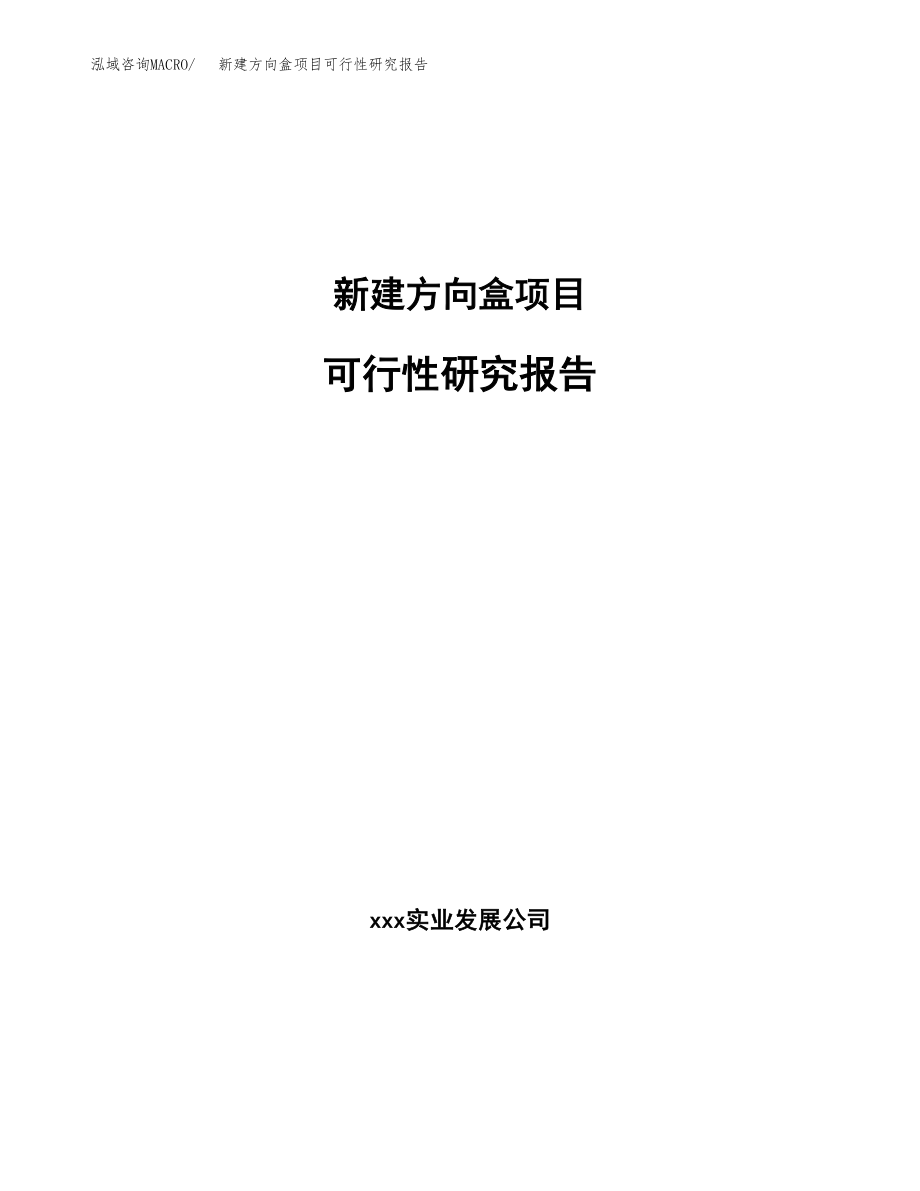 泓域咨询MACRO/ 新建方向盒项目可行性研究报告

新建方向盒项目

可行性研究报告

xxx实业发展公司